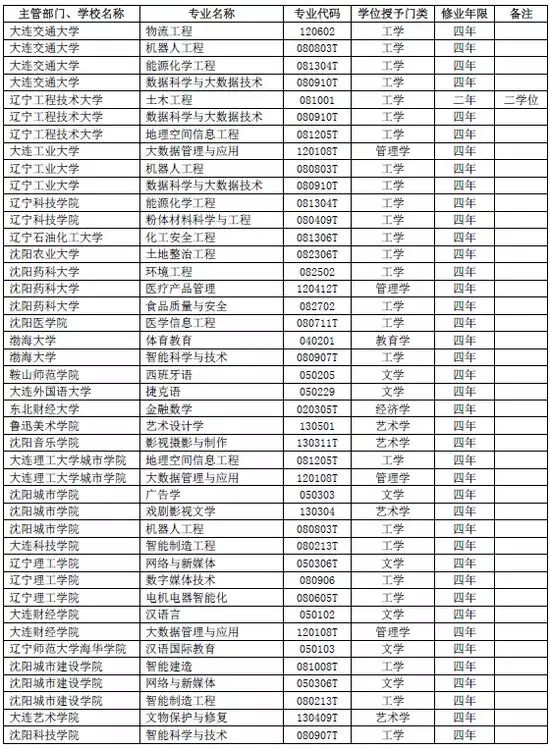 | 主管部门、学校名称 | 专业名称 | 专业代码 | 学位授予门类 | 修业年限 | 备注 |
|---|---|---|---|---|---|
| 大连交通大学 | 物流工程 | 120602 | 工学 | 四年 | |
| 大连交通大学 | 机器人工程 | 080803T | 工学 | 四年 | |
| 大连交通大学 | 能源化学工程 | 081304T | 工学 | 四年 | |
| 大连交通大学 | 数据科学与大数据技术 | 080910T | 工学 | 四年 | |
| 辽宁工程技术大学 | 土木工程 | 081001 | 工学 | 二年 | 二学位 |
| 辽宁工程技术大学 | 数据科学与大数据技术 | 080910T | 工学 | 四年 | |
| 辽宁工程技术大学 | 地理空间信息工程 | 081205T | 工学 | 四年 | |
| 大连工业大学 | 大数据管理与应用 | 120108T | 管理学 | 四年 | |
| 辽宁工业大学 | 机器人工程 | 080803T | 工学 | 四年 | |
| 辽宁工业大学 | 数据科学与大数据技术 | 080910T | 工学 | 四年 | |
| 辽宁科技学院 | 能源化学工程 | 081304T | 工学 | 四年 | |
| 辽宁科技学院 | 粉体材料科学与工程 | 080409T | 工学 | 四年 | |
| 辽宁石油化工大学 | 化工安全工程 | 081306T | 工学 | 四年 | |
| 沈阳农业大学 | 土地整治工程 | 082306T | 工学 | 四年 | |
| 沈阳药科大学 | 环境工程 | 082502 | 工学 | 四年 | |
| 沈阳药科大学 | 医疗产品管理 | 120412T | 管理学 | 四年 | |
| 沈阳药科大学 | 食品质量与安全 | 082702 | 工学 | 四年 | |
| 沈阳医学院 | 医学信息工程 | 080711T | 工学 | 四年 | |
| 渤海大学 | 体育教育 | 040201 | 教育学 | 四年 | |
| 渤海大学 | 智能科学与技术 | 080907T | 工学 | 四年 | |
| 鞍山师范学院 | 西班牙语 | 050205 | 文学 | 四年 | |
| 大连外国语大学 | 捷克语 | 050229 | 文学 | 四年 | |
| 东北财经大学 | 金融数学 | 020305T | 经济学 | 四年 | |
| 鲁迅美术学院 | 艺术设计学 | 130501 | 艺术学 | 四年 | |
| 沈阳音乐学院 | 影视摄影与制作 | 130311T | 艺术学 | 四年 | |
| 大连理工大学城市学院 | 地理空间信息工程 | 081205T | 工学 | 四年 | |
| 大连理工大学城市学院 | 大数据管理与应用 | 120108T | 管理学 | 四年 | |
| 沈阳城市学院 | 广告学 | 050303 | 文学 | 四年 | |
| 沈阳城市学院 | 戏剧影视文学 | 130304 | 艺术学 | 四年 | |
| 沈阳城市学院 | 机器人工程 | 080803T | 工学 | 四年 | |
| 大连科技学院 | 智能制造工程 | 080213T | 工学 | 四年 | |
| 辽宁理工学院 | 网络与新媒体 | 050306T | 文学 | 四年 | |
| 辽宁理工学院 | 数字媒体技术 | 080906 | 工学 | 四年 | |
| 辽宁理工学院 | 电机电器智能化 | 080605T | 工学 | 四年 | |
| 大连财经学院 | 汉语言 | 050102 | 文学 | 四年 | |
| 大连财经学院 | 大数据管理与应用 | 120108T | 管理学 | 四年 | |
| 辽宁师范大学海华学院 | 汉语国际教育 | 050103 | 文学 | 四年 | |
| 沈阳城市建设学院 | 智能建造 | 081008T | 工学 | 四年 | |
| 沈阳城市建设学院 | 网络与新媒体 | 050306T | 文学 | 四年 | |
| 沈阳城市建设学院 | 智能制造工程 | 080213T | 工学 | 四年 | |
| 大连艺术学院 | 文物保护与修复 | 130409T | 艺术学 | 四年 | |
| 沈阳科技学院 | 智能科学与技术 | 080907T | 工学 | 四年 | |